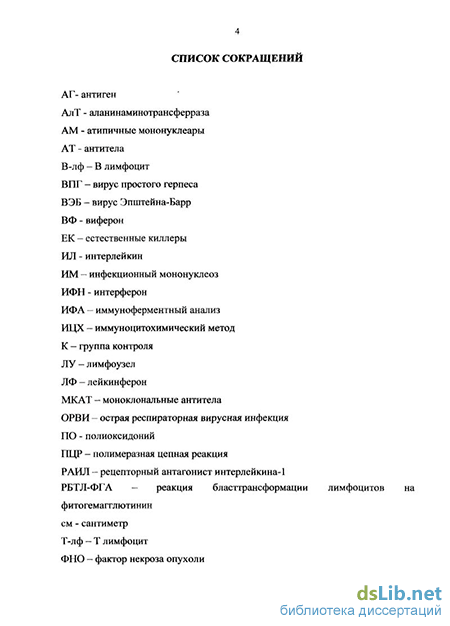 4

СПИСОК СОКРАЩЕНИЙ

АГ- антиген

АлТ - аланинаминотрансферраза

АМ - атипичные мононуклеары

АТ - антитела

В-лф – В лимфоцит

ВПГ – вирус простого герпеса

ВЭБ – вирус Эпштейна-Барр

ВФ - виферон

ЕК – естественные киллеры

ИЛ - интерлейкин

ИМ – инфекционный мононуклеоз

ИФН - интерферон

ИФА – иммуноферментный анализ

ИЦХ – иммуноцитохимический метод

К – группа контроля

ЛУ – лимфоузел

ЛФ – лейкинферон

МКАТ – моноклональные антитела

ОРВИ – острая респираторная вирусная инфекция

ПО - полиоксидоний

ПЦР – полимеразная цепная реакция

РАИЛ – рецепторный антагонист интерлейкина-1

РБТЛ-ФГА – реакция бласттрансформации лимфоцитов на фитогемагглютинин

см - сантиметр

Т-лф – Т лимфоцит

ФНО – фактор некроза опухоли

dsLib.net
библиотека диссертаций